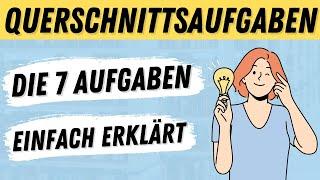 QUERSCHNITTSAUFGABEN

DIE 7 AUFGABEN

EINFACH ERKLÄRT